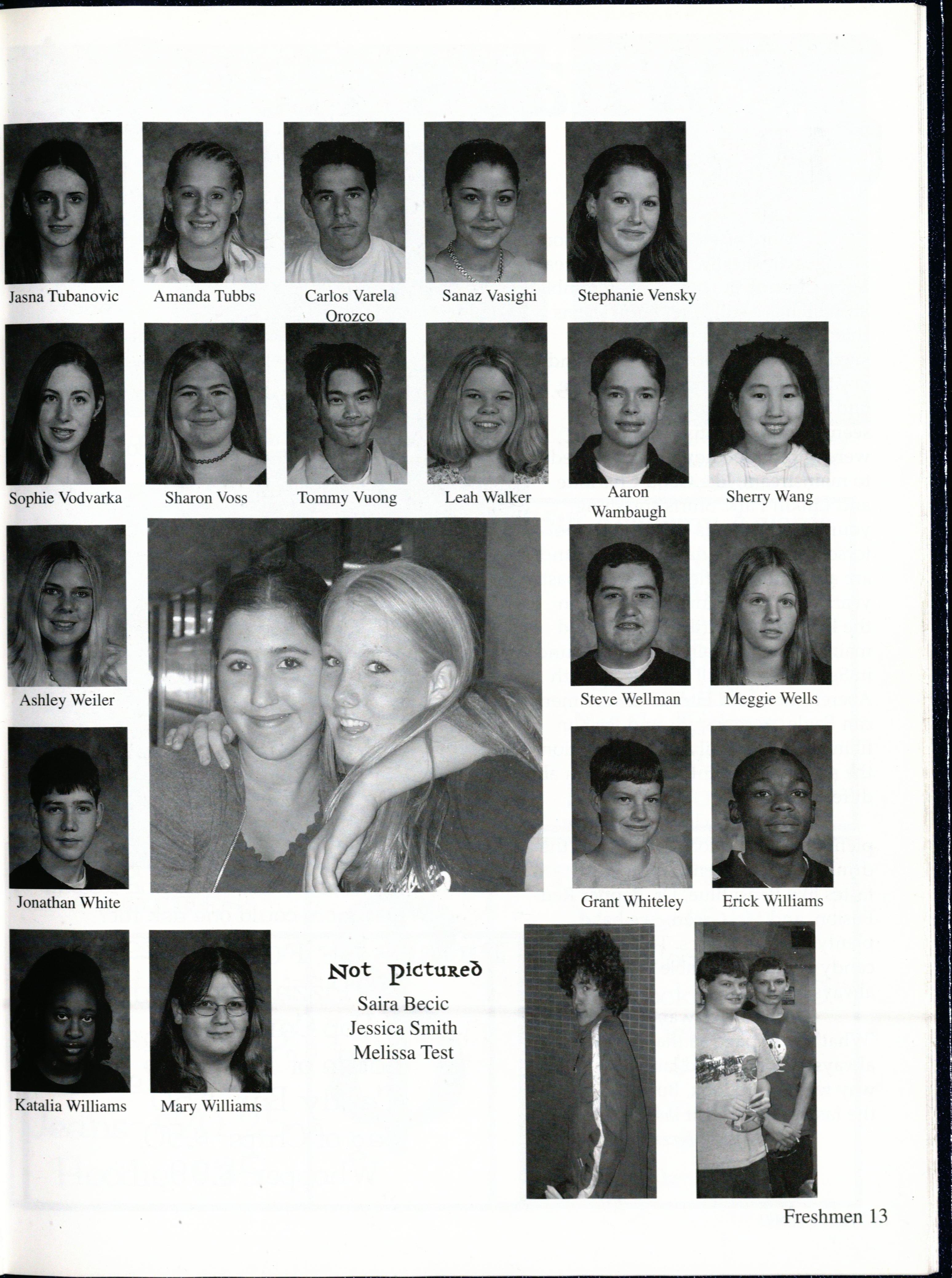 Jasna Tubanovic

Amanda Tubbs

Carlos Varela Orozco

Sanaz Vasighi

Stephanie Vensky

Sophie Vodvarka

Sharon Voss

Tommy Vuong

Leah Walker

Aaron Wambaugh

Sherry Wang

Ashley Weiler

Steve Wellman

Meggie Wells

Jonathan White

Grant Whiteley

Erick Williams

Katalia Williams

Mary Williams

Not Pictured
Saira Becic
Jessica Smith
Melissa Test

Freshmen 13